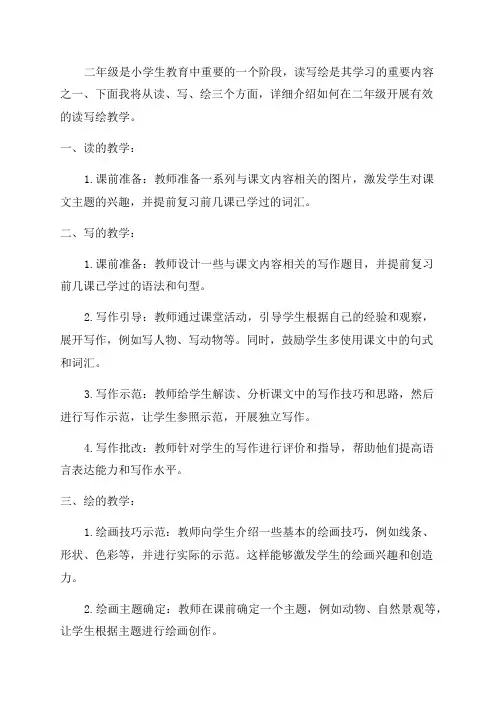 二年级是小学生教育中重要的一个阶段，读写绘是其学习的重要内容之一、下面我将从读、写、绘三个方面，详细介绍如何在二年级开展有效的读写绘教学。

一、读的教学：

1.课前准备：教师准备一系列与课文内容相关的图片，激发学生对课文主题的兴趣，并提前复习前几课已学过的词汇。

二、写的教学：

1.课前准备：教师设计一些与课文内容相关的写作题目，并提前复习前几课已学过的语法和句型。

2.写作引导：教师通过课堂活动，引导学生根据自己的经验和观察，展开写作，例如写人物、写动物等。同时，鼓励学生多使用课文中的句式和词汇。

3.写作示范：教师给学生解读、分析课文中的写作技巧和思路，然后进行写作示范，让学生参照示范，开展独立写作。

4.写作批改：教师针对学生的写作进行评价和指导，帮助他们提高语言表达能力和写作水平。

三、绘的教学：

1.绘画技巧示范：教师向学生介绍一些基本的绘画技巧，例如线条、形状、色彩等，并进行实际的示范。这样能够激发学生的绘画兴趣和创造力。

2.绘画主题确定：教师在课前确定一个主题，例如动物、自然景观等，让学生根据主题进行绘画创作。